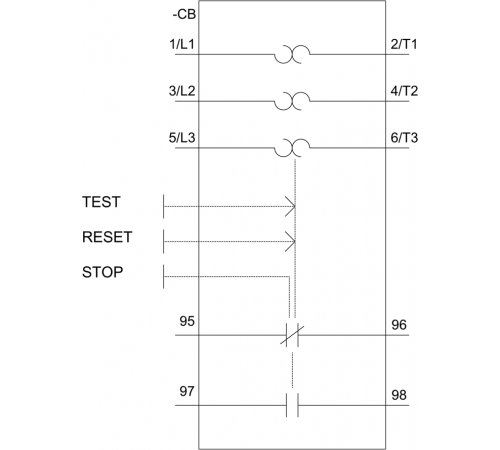 -CB

1/L1

2/T1

3/L2

4/T2

5/L3

6/T3

TEST

RESET

STOP

95

96

97

98